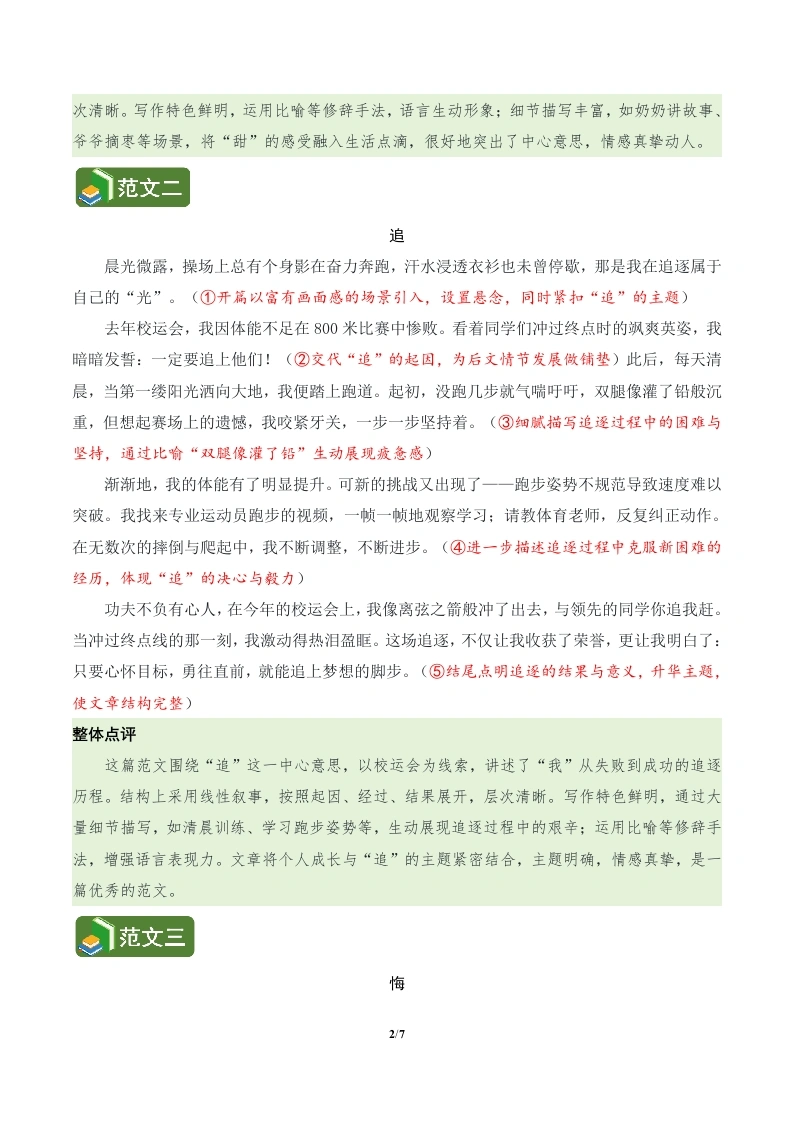 次清晰。写作特色鲜明，运用比喻等修辞手法，语言生动形象；细节描写丰富，如奶奶讲故事、爷爷摘枣等场景，将“甜”的感受融入生活点滴，很好地突出了中心意思，情感真挚动人。

范文二

追

晨光微露，操场上总有个身影在奋力奔跑，汗水浸透衣衫也未曾停歇，那是我在追逐属于自己的“光”。（①开篇以富有画面感的场景引入，设置悬念，同时紧扣“追”的主题）

去年校运会，我因体能不足在800米比赛中惨败。看着同学们冲过终点时的飒爽英姿，我暗暗发誓：一定要追上他们！（②交代“追”的起因，为后文情节发展做铺垫）此后，每天清晨，当第一缕阳光洒向大地，我便踏上跑道。起初，没跑几步就气喘吁吁，双腿像灌了铅般沉重，但想起赛场上的遗憾，我咬紧牙关，一步一步坚持着。（③细腻描写追逐过程中的困难与坚持，通过比喻“双腿像灌了铅”生动展现疲惫感）

渐渐地，我的体能有了明显提升。可新的挑战又出现了——跑步姿势不规范导致速度难以突破。我找来专业运动员跑步的视频，一帧一帧地观察学习；请教体育老师，反复纠正动作。在无数次的摔倒与爬起中，我不断调整，不断进步。（④进一步描述追逐过程中克服新困难的经历，体现“追”的决心与毅力）

功夫不负有心人，在今年的校运会上，我像离弦之箭般冲了出去，与领先的同学你追我赶。当冲过终点线的那一刻，我激动得热泪盈眶。这场追逐，不仅让我收获了荣誉，更让我明白了：只要心怀目标，勇往直前，就能追上梦想的脚步。（⑤结尾点明追逐的结果与意义，升华主题，使文章结构完整）

整体点评

这篇范文围绕“追”这一中心意思，以校运会为线索，讲述了“我”从失败到成功的追逐历程。结构上采用线性叙事，按照起因、经过、结果展开，层次清晰。写作特色鲜明，通过大量细节描写，如清晨训练、学习跑步姿势等，生动展现追逐过程中的艰辛；运用比喻等修辞手法，增强语言表现力。文章将个人成长与“追”的主题紧密结合，主题明确，情感真挚，是一篇优秀的范文。

范文三

悔

2/7